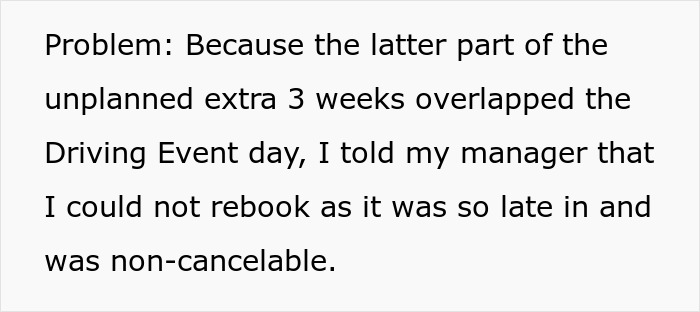 Problem: Because the latter part of the unplanned extra 3 weeks overlapped the Driving Event day, I told my manager that I could not rebook as it was so late in and was non-cancelable.